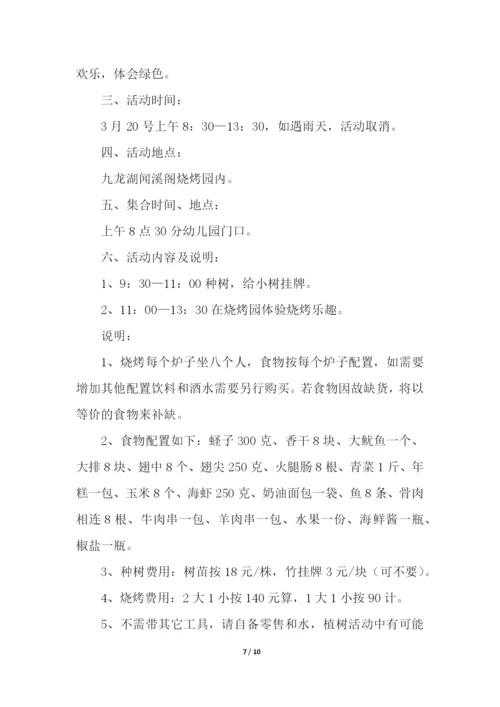 欢乐，体会绿色。

三、活动时间：

3月20号上午8：30—13：30，如遇雨天，活动取消。

四、活动地点：

九龙湖闻溪阁烧烤园内。

五、集合时间、地点：

上午8点30分幼儿园门口。

六、活动内容及说明：

1、9：30—11：00种树，给小树挂牌。

2、11：00—13：30在烧烤园体验烧烤乐趣。

说明：

1、烧烤每个炉子坐八个人，食物按每个炉子配置，如需要增加其他配置饮料和酒水需要另行购买。若食物因故缺货，将以等价的食物来补缺。

2、食物配置如下：蛏子300克、香干8块、大鱿鱼一个、大排8块、翅中8个、翅尖250克、火腿肠8根、青菜1斤、年糕一包、玉米8个、海虾250克、奶油面包一袋、鱼8条、骨肉相连8根、牛肉串一包、羊肉串一包、水果一份、海鲜酱一瓶、椒盐一瓶。

3、种树费用：树苗按18元/株，竹挂牌3元/块（可不要）。

4、烧烤费用：2大1小按140元算，1大1小按90计。

5、不需带其它工具，请自备零售和水，植树活动中有可能

7 / 10